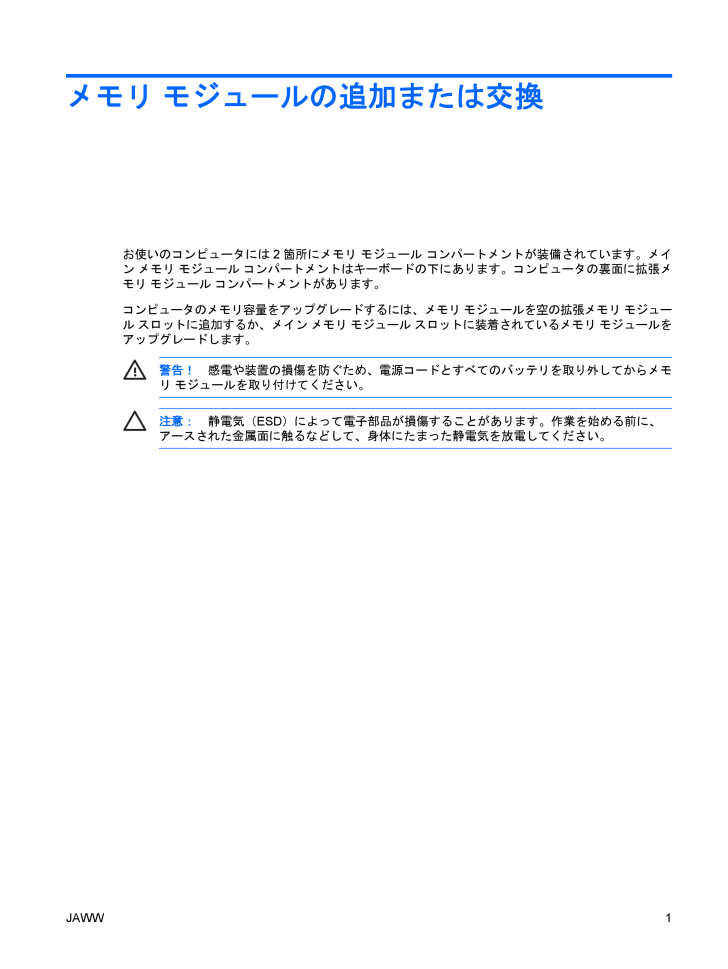 メモリ モジュールの追加または交換

お使いのコンピュータには 2 箇所にメモリ モジュール コンパートメントが装備されています。メイン メモリ モジュール コンパートメントはキーボードの下にあります。コンピュータの裏面に拡張メモリ モジュール コンパートメントがあります。

コンピュータのメモリ容量をアップグレードするには、メモリ モジュールを空の拡張メモリ モジュール スロットに追加するか、メイン メモリ モジュール スロットに装着されているメモリ モジュールをアップグレードします。

警告！ 感電や装置の損傷を防ぐため、電源コードとすべてのバッテリを取り外してからメモリ モジュールを取り付けてください。

注意： 静電気（ESD）によって電子部品が損傷することがあります。作業を始める前に、アースされた金属面に触るなどして、身体にたまった静電気を放電してください。

JAWW 1